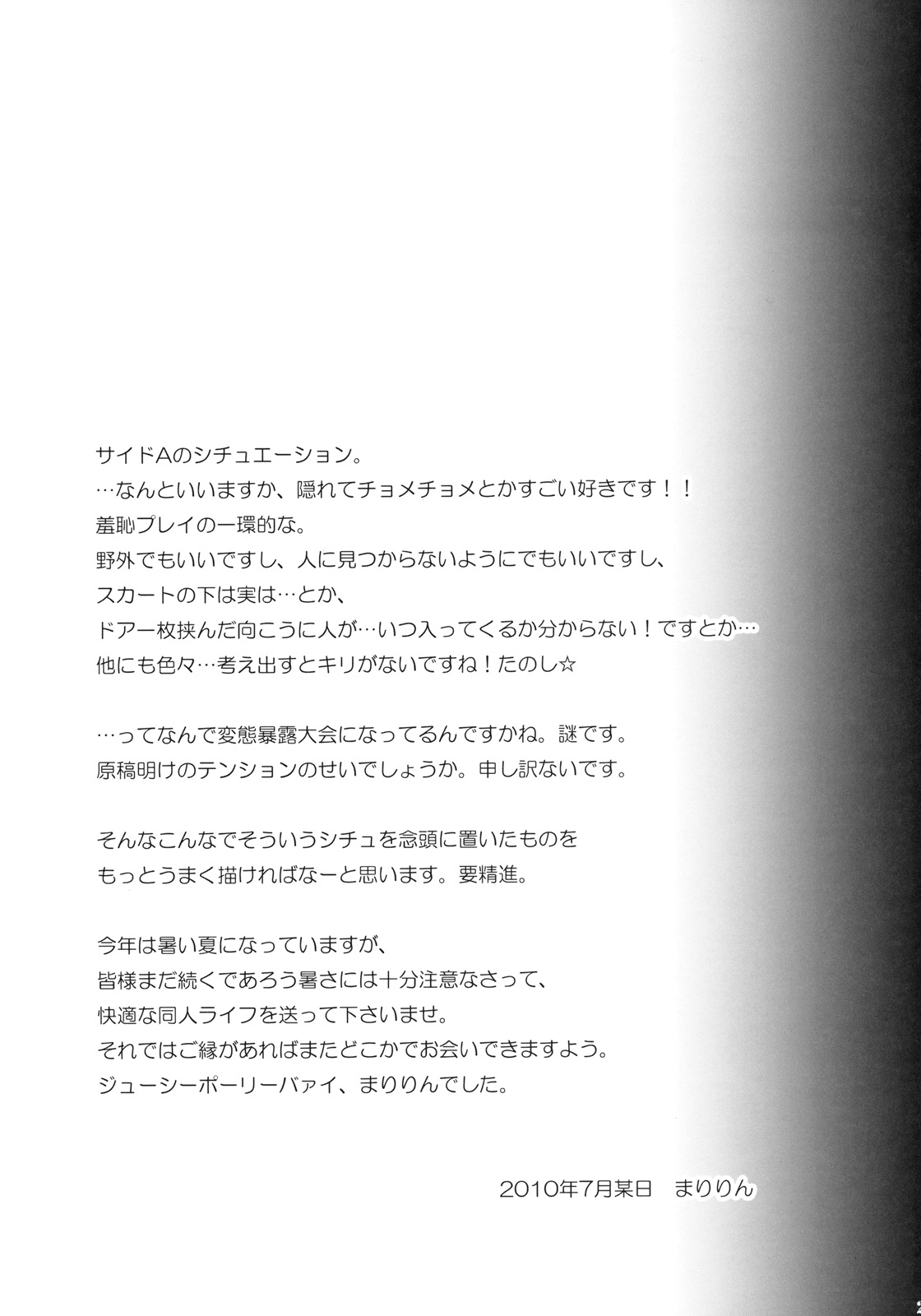 サイドAのシチュエーション。
…なんといいますか、隠れてチョメチョメとかすごい好きです！！
羞恥プレイの一環的な。
野外でもいいですし、人に見つからないようにでもいいですし、
スカートの下は実は…とか、
ドア一枚挟んだ向こうに人が…いつ入ってくるか分からない！ですとか…
他にも色々…考え出すとキリがないですね！たのし☆

…ってなんで変態暴露大会になってるんですかね。謎です。
原稿明けのテンションのせいでしょうか。申し訳ないです。

そんなこんなでそういうシチュを念頭に置いたものを
もっとうまく描ければなーと思います。要精進。

今年は暑い夏になっていますが、
皆様まだ続くであろう暑さには十分注意なさって、
快適な同人ライフを送って下さいませ。
それではご縁があればまたどこかでお会いできますよう。
ジューシーポーリーバァイ、まりりんでした。

2010年7月某日 まりりん